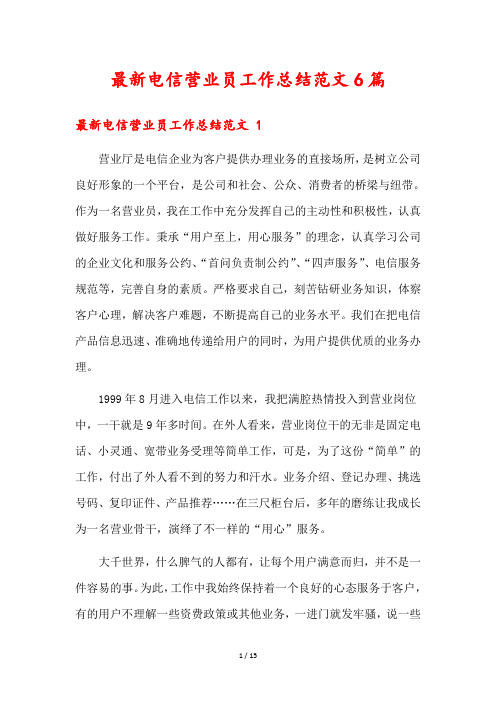 最新电信营业员工作总结范文6篇

最新电信营业员工作总结范文 1

营业厅是电信企业为客户提供办理业务的直接场所，是树立公司良好形象的一个平台，是公司和社会、公众、消费者的桥梁与纽带。作为一名营业员，我在工作中充分发挥自己的主动性和积极性，认真做好服务工作。秉承“用户至上，用心服务”的理念，认真学习公司的企业文化和服务公约、“首问负责制公约”、“四声服务”、电信服务规范等，完善自身的素质。严格要求自己，刻苦钻研业务知识，体察客户心理，解决客户难题，不断提高自己的业务水平。我们在把电信产品信息迅速、准确地传递给用户的同时，为用户提供优质的业务办理。

1999年8月进入电信工作以来，我把满腔热情投入到营业岗位中，一干就是9年多时间。在外人看来，营业岗位干的无非是固定电话、小灵通、宽带业务受理等简单工作，可是，为了这份“简单”的工作，付出了外人看不到的努力和汗水。业务介绍、登记办理、挑选号码、复印证件、产品推荐……在三尺柜台后，多年的磨练让我成长为一名营业骨干，演绎了不一样的“用心”服务。

大千世界，什么脾气的人都有，让每个用户满意而归，并不是一件容易的事。为此，工作中我始终保持着一个良好的心态服务于客户，有的用户不理解一些资费政策或其他业务，一进门就发牢骚，说一些

1 / 15